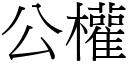 公權